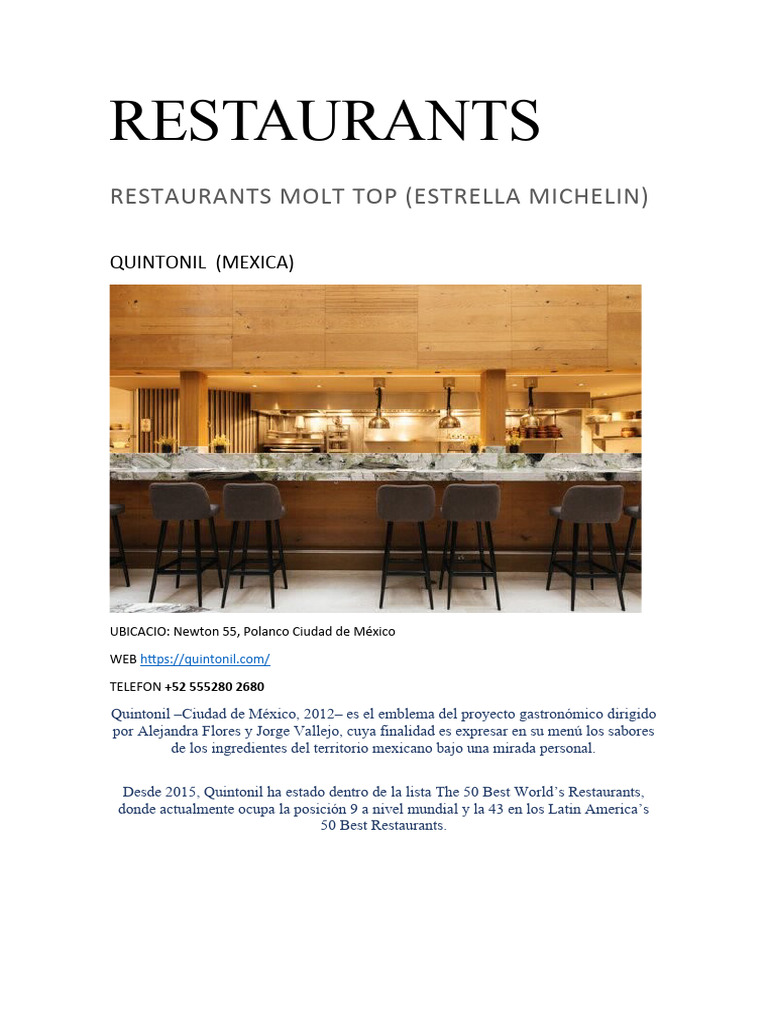 RESTAURANTS

RESTAURANTS MOLT TOP (ESTRELLA MICHELIN)

QUINTONIL (MEXICA)

UBICACIO: Newton 55, Polanco Ciudad de México

WEB https://quintonil.com/

TELEFON +52 555280 2680

Quintonil –Ciudad de México, 2012– es el emblema del proyecto gastronómico dirigido por Alejandra Flores y Jorge Vallejo, cuya finalidad es expresar en su menú los sabores de los ingredientes del territorio mexicano bajo una mirada personal.

Desde 2015, Quintonil ha estado dentro de la lista The 50 Best World's Restaurants, donde actualmente ocupa la posición 9 a nivel mundial y la 43 en los Latin America's 50 Best Restaurants.